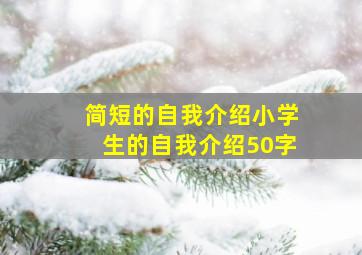 简短的自我介绍小学生的自我介绍50字